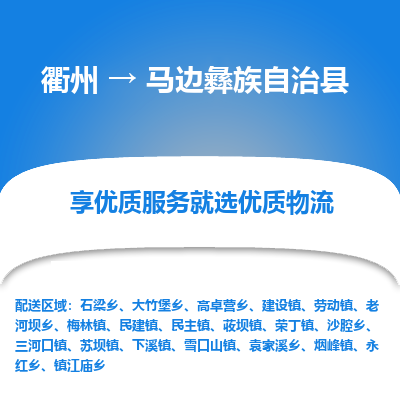 衢州 → 马边彝族自治县

享优质服务就选优质物流

配送区域：石梁乡、大竹堡乡、高卓营乡、建设镇、劳动镇、老河坝乡、梅林镇、民建镇、民主镇、荍坝镇、荣丁镇、沙腔乡、三河口镇、苏坝镇、下溪镇、雪口山镇、袁家溪乡、烟峰镇、永红乡、镇江庙乡